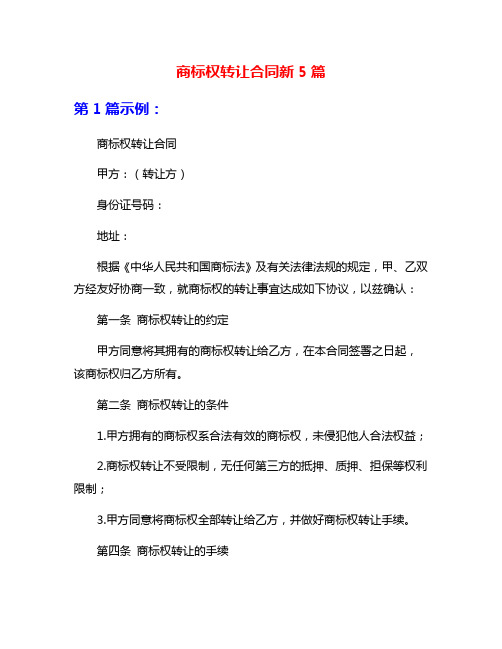 商标权转让合同新 5 篇

第 1 篇示例：

商标权转让合同

甲方：（转让方）

身份证号码：

地址：

根据《中华人民共和国商标法》及有关法律法规的规定，甲、乙双方经友好协商一致，就商标权的转让事宜达成如下协议，以兹确认：

第一条 商标权转让的约定

甲方同意将其拥有的商标权转让给乙方，在本合同签署之日起，该商标权归乙方所有。

第二条 商标权转让的条件

1.甲方拥有的商标权系合法有效的商标权，未侵犯他人合法权益；

2.商标权转让不受限制，无任何第三方的抵押、质押、担保等权利限制；

3.甲方同意将商标权全部转让给乙方，并做好商标权转让手续。

第四条 商标权转让的手续